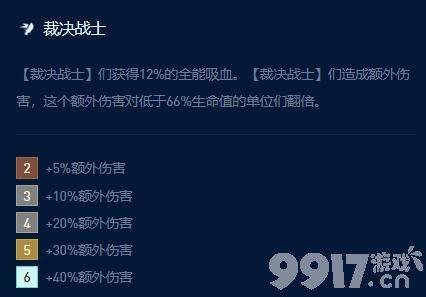 裁决战士

【裁决战士】们获得12%的全能吸血。【裁决战士】们造成额外伤害，这个额外伤害对低于66%生命值的单位们翻倍。

2 +5%额外伤害
3 +10%额外伤害
4 +20%额外伤害
5 +30%额外伤害
6 +40%额外伤害

9917游戏.cn